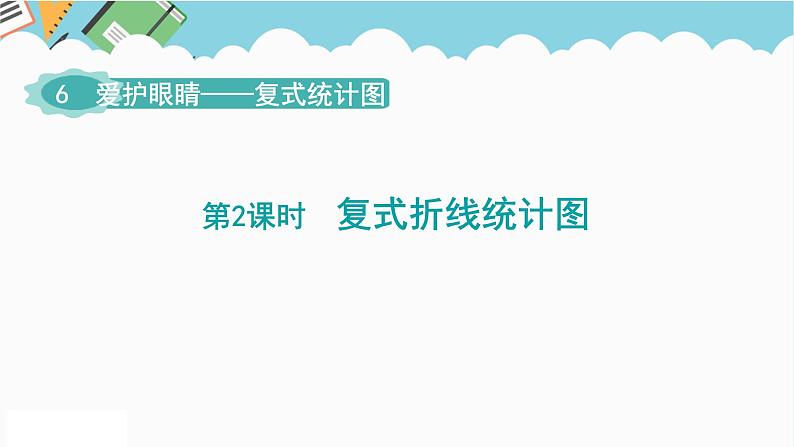 6 爱护眼睛——复式统计图

第2课时　复式折线统计图